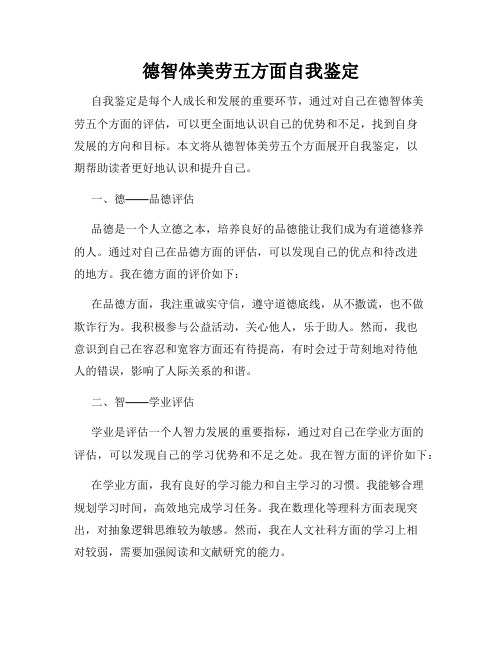 德智体美劳五方面自我鉴定

自我鉴定是每个人成长和发展的重要环节，通过对自己在德智体美劳五个方面的评估，可以更全面地认识自己的优势和不足，找到自身发展的方向和目标。本文将从德智体美劳五个方面展开自我鉴定，以期帮助读者更好地认识和提升自己。

一、德——品德评估

品德是一个人立德之本，培养良好的品德能让我们成为有道德修养的人。通过对自己在品德方面的评估，可以发现自己的优点和待改进的地方。我在德方面的评价如下：

在品德方面，我注重诚实守信，遵守道德底线，从不撒谎，也不做欺诈行为。我积极参与公益活动，关心他人，乐于助人。然而，我也意识到自己在容忍和宽容方面还有待提高，有时会过于苛刻地对待他人的错误，影响了人际关系的和谐。

二、智——学业评估

学业是评估一个人智力发展的重要指标，通过对自己在学业方面的评估，可以发现自己的学习优势和不足之处。我在智方面的评价如下：

在学业方面，我有良好的学习能力和自主学习的习惯。我能够合理规划学习时间，高效地完成学习任务。我在数理化等理科方面表现突出，对抽象逻辑思维较为敏感。然而，我在人文社科方面的学习上相对较弱，需要加强阅读和文献研究的能力。